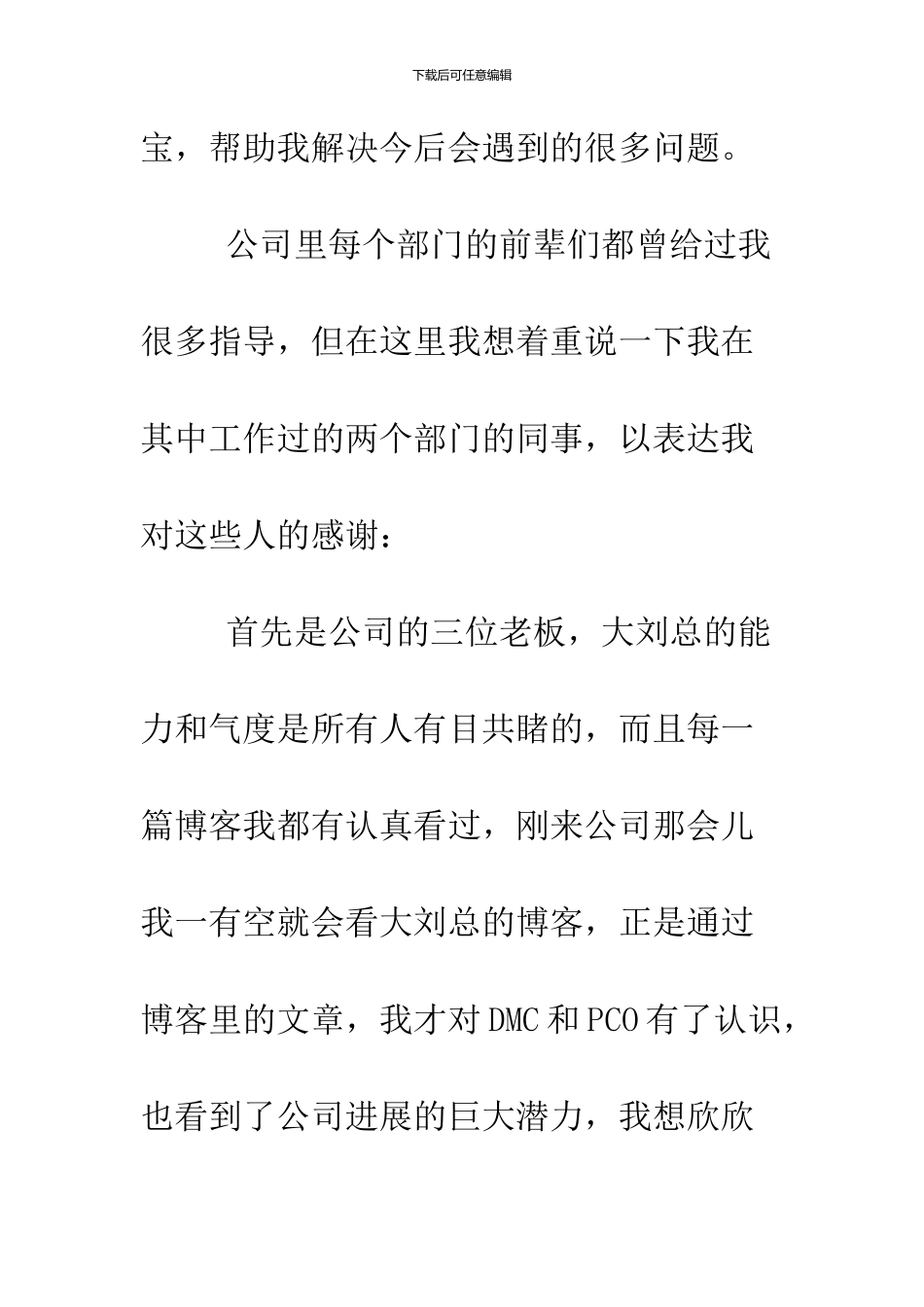 下载后可任意编辑

宝，帮助我解决今后会遇到的很多问题。

公司里每个部门的前辈们都曾给过我很多指导，但在这里我想着重说一下我在其中工作过的两个部门的同事，以表达我对这些人的感谢：

首先是公司的三位老板，大刘总的能力和气度是所有人有目共睹的，而且每一篇博客我都有认真看过，刚来公司那会儿我一有空就会看大刘总的博客，正是通过博客里的文章，我才对DMC和PCO有了认识，也看到了公司进展的巨大潜力，我想欣欣